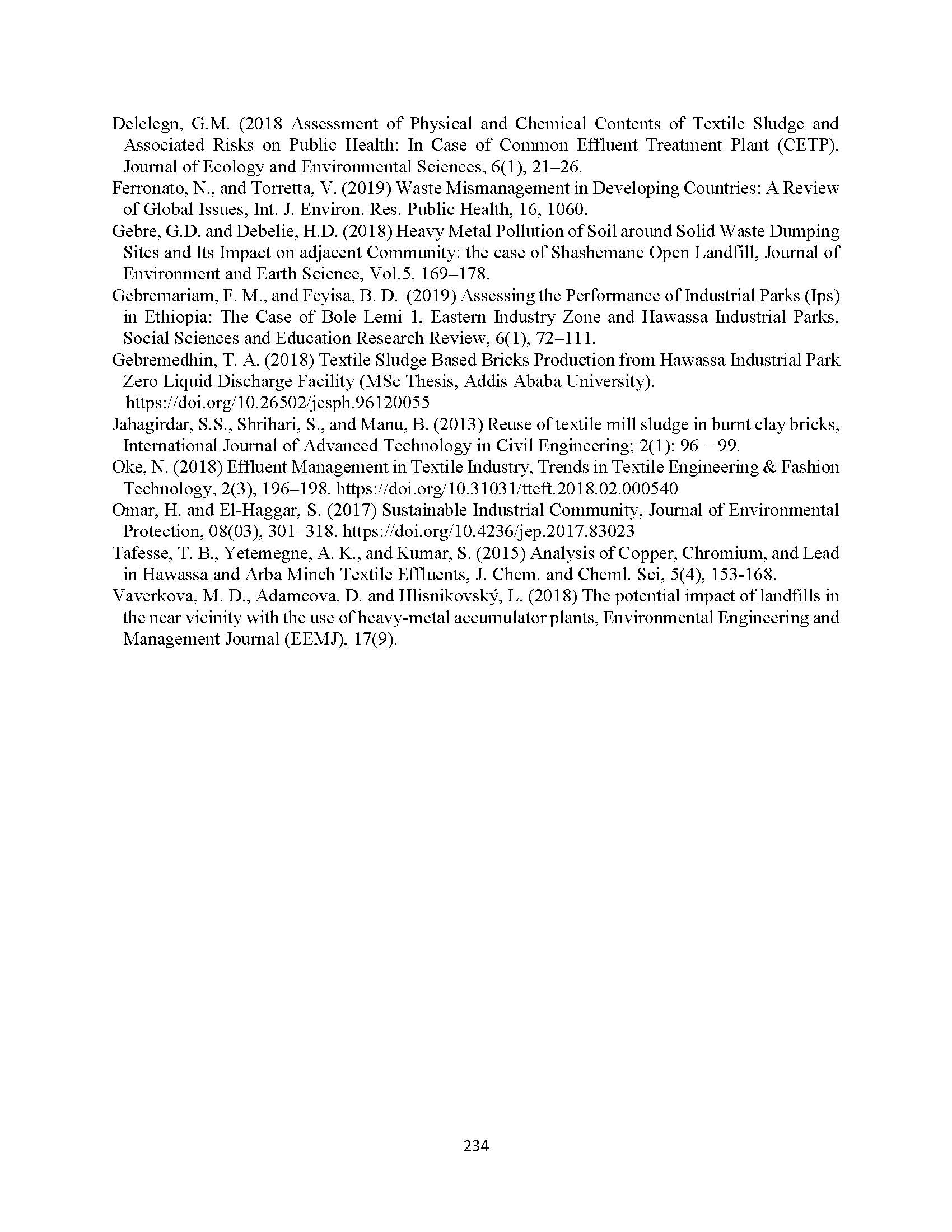 Delelegn, G.M. (2018 Assessment of Physical and Chemical Contents of Textile Sludge and Associated Risks on Public Health: In Case of Common Effluent Treatment Plant (CETP), Journal of Ecology and Environmental Sciences, 6(1), 21–26.

Ferronato, N., and Torretta, V. (2019) Waste Mismanagement in Developing Countries: A Review of Global Issues, Int. J. Environ. Res. Public Health, 16, 1060.

Gebre, G.D. and Debelie, H.D. (2018) Heavy Metal Pollution of Soil around Solid Waste Dumping Sites and Its Impact on adjacent Community: the case of Shashemane Open Landfill, Journal of Environment and Earth Science, Vol.5, 169–178.

Gebremariam, F. M., and Feyisa, B. D. (2019) Assessing the Performance of Industrial Parks (Ips) in Ethiopia: The Case of Bole Lemi 1, Eastern Industry Zone and Hawassa Industrial Parks, Social Sciences and Education Research Review, 6(1), 72–111.

Gebremedhin, T. A. (2018) Textile Sludge Based Bricks Production from Hawassa Industrial Park Zero Liquid Discharge Facility (MSc Thesis, Addis Ababa University). https://doi.org/10.26502/jesph.96120055

Jahagirdar, S.S., Shrihari, S., and Manu, B. (2013) Reuse of textile mill sludge in burnt clay bricks, International Journal of Advanced Technology in Civil Engineering; 2(1): 96 – 99.

Oke, N. (2018) Effluent Management in Textile Industry, Trends in Textile Engineering & Fashion Technology, 2(3), 196–198. https://doi.org/10.31031/tteft.2018.02.000540

Omar, H. and El-Haggar, S. (2017) Sustainable Industrial Community, Journal of Environmental Protection, 08(03), 301–318. https://doi.org/10.4236/jep.2017.83023

Tafesse, T. B., Yetemegne, A. K., and Kumar, S. (2015) Analysis of Copper, Chromium, and Lead in Hawassa and Arba Minch Textile Effluents, J. Chem. and Cheml. Sci, 5(4), 153-168.

Vaverkova, M. D., Adamcova, D. and Hlisnikovský, L. (2018) The potential impact of landfills in the near vicinity with the use of heavy-metal accumulator plants, Environmental Engineering and Management Journal (EEMJ), 17(9).

234